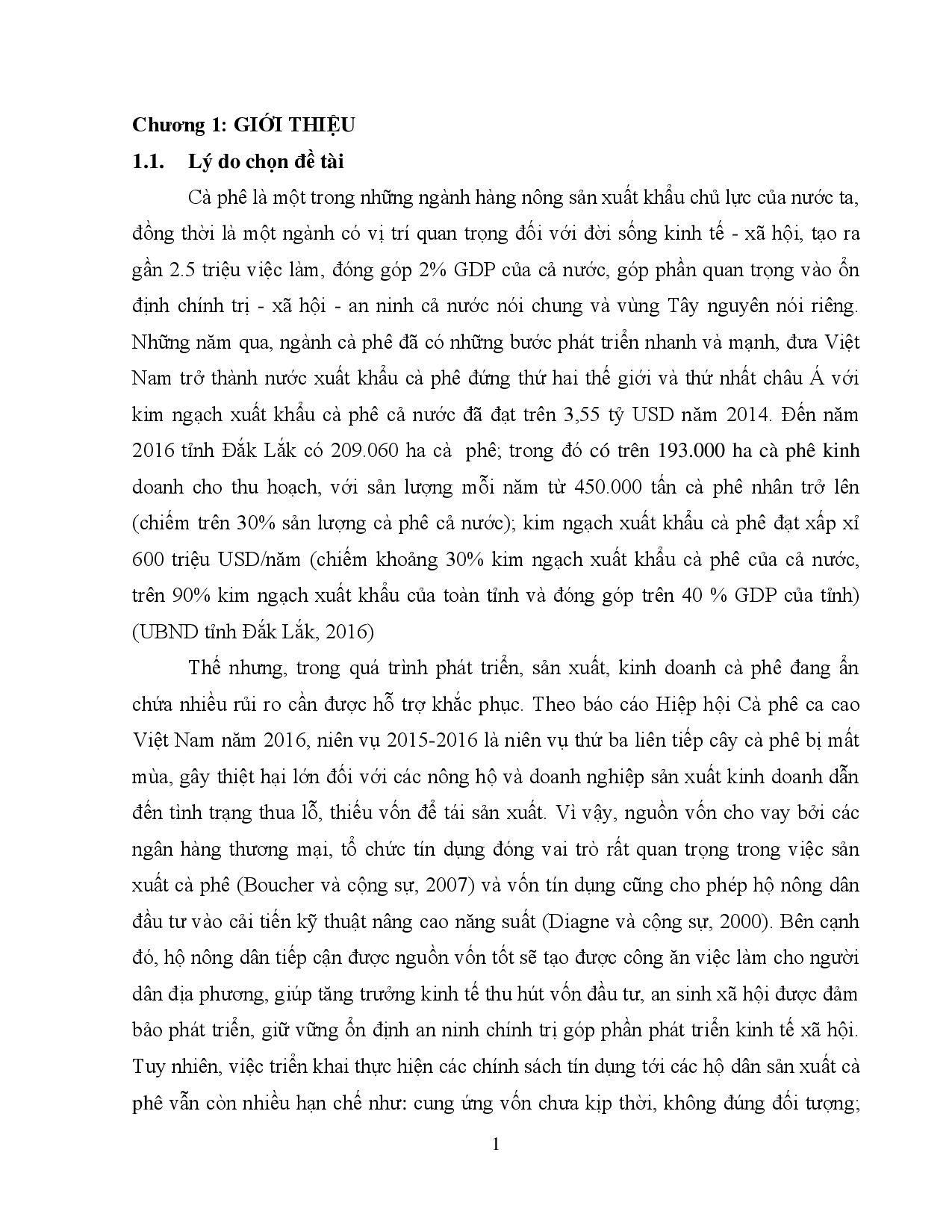 Chương 1: GIỚI THIỆU

1.1. Lý do chọn đề tài

Cà phê là một trong những ngành hàng nông sản xuất khẩu chủ lực của nước ta, đồng thời là một ngành có vị trí quan trọng đối với đời sống kinh tế - xã hội, tạo ra gần 2.5 triệu việc làm, đóng góp 2% GDP của cả nước, góp phần quan trọng vào ổn định chính trị - xã hội - an ninh cả nước nói chung và vùng Tây nguyên nói riêng. Những năm qua, ngành cà phê đã có những bước phát triển nhanh và mạnh, đưa Việt Nam trở thành nước xuất khẩu cà phê đứng thứ hai thế giới và thứ nhất châu Á với kim ngạch xuất khẩu cà phê cả nước đã đạt trên 3,55 tỷ USD năm 2014. Đến năm 2016 tỉnh Đắk Lắk có 209.060 ha cà phê; trong đó có trên 193.000 ha cà phê kinh doanh cho thu hoạch, với sản lượng mỗi năm từ 450.000 tấn cà phê nhân trở lên (chiếm trên 30% sản lượng cà phê cả nước); kim ngạch xuất khẩu cà phê đạt xấp xỉ 600 triệu USD/năm (chiếm khoảng 30% kim ngạch xuất khẩu cà phê của cả nước, trên 90% kim ngạch xuất khẩu của toàn tỉnh và đóng góp trên 40 % GDP của tỉnh) (UBND tỉnh Đắk Lắk, 2016)

Thế nhưng, trong quá trình phát triển, sản xuất, kinh doanh cà phê đang ẩn chứa nhiều rủi ro cần được hỗ trợ khắc phục. Theo báo cáo Hiệp hội Cà phê ca cao Việt Nam năm 2016, niên vụ 2015-2016 là niên vụ thứ ba liên tiếp cây cà phê bị mất mùa, gây thiệt hại lớn đối với các nông hộ và doanh nghiệp sản xuất kinh doanh dẫn đến tình trạng thua lỗ, thiếu vốn để tái sản xuất. Vì vậy, nguồn vốn cho vay bởi các ngân hàng thương mại, tổ chức tín dụng đóng vai trò rất quan trọng trong việc sản xuất cà phê (Boucher và cộng sự, 2007) và vốn tín dụng cũng cho phép hộ nông dân đầu tư vào cải tiến kỹ thuật nâng cao năng suất (Diagne và cộng sự, 2000). Bên cạnh đó, hộ nông dân tiếp cận được nguồn vốn tốt sẽ tạo được công ăn việc làm cho người dân địa phương, giúp tăng trưởng kinh tế thu hút vốn đầu tư, an sinh xã hội được đảm bảo phát triển, giữ vững ổn định an ninh chính trị góp phần phát triển kinh tế xã hội. Tuy nhiên, việc triển khai thực hiện các chính sách tín dụng tới các hộ dân sản xuất cà phê vẫn còn nhiều hạn chế như: cung ứng vốn chưa kịp thời, không đúng đối tượng;

1